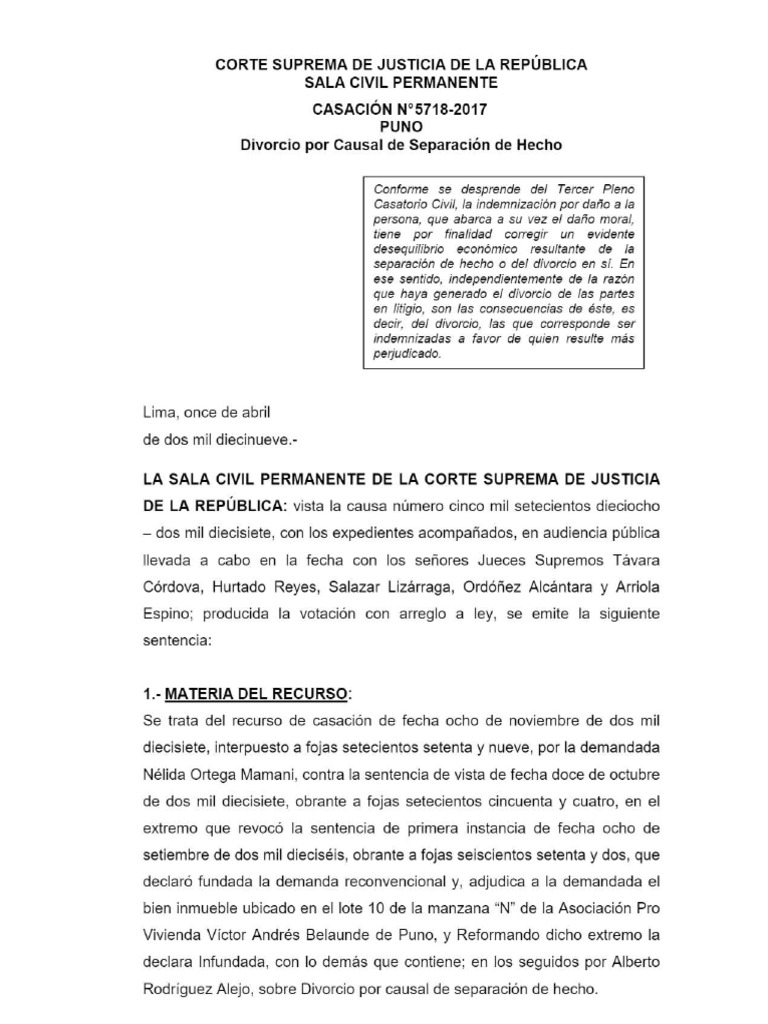 CORTE SUPREMA DE JUSTICIA DE LA REPÚBLICA
SALA CIVIL PERMANENTE

CASACIÓN N°5718-2017
PUNO
Divorcio por Causal de Separación de Hecho

Conforme se desprende del Tercer Pleno Casatorio Civil, la indemnización por daño a la persona, que abarca a su vez el daño moral, tiene por finalidad corregir un evidente desequilibrio económico resultante de la separación de hecho o del divorcio en sí. En ese sentido, independientemente de la razón que haya generado el divorcio de las partes en litigio, son las consecuencias de éste, es decir, del divorcio, las que corresponde ser indemnizadas a favor de quien resulte más perjudicado.

Lima, once de abril
de dos mil diecinueve.-

LA SALA CIVIL PERMANENTE DE LA CORTE SUPREMA DE JUSTICIA DE LA REPÚBLICA: vista la causa número cinco mil setecientos dieciocho – dos mil diecisiete, con los expedientes acompañados, en audiencia pública llevada a cabo en la fecha con los señores Jueces Supremos Távara Córdova, Hurtado Reyes, Salazar Lizárraga, Ordóñez Alcántara y Arriola Espino; producida la votación con arreglo a ley, se emite la siguiente sentencia:

1.- MATERIA DEL RECURSO:
Se trata del recurso de casación de fecha ocho de noviembre de dos mil diecisiete, interpuesto a fojas setecientos setenta y nueve, por la demandada Nélida Ortega Mamani, contra la sentencia de vista de fecha doce de octubre de dos mil diecisiete, obrante a fojas setecientos cincuenta y cuatro, en el extremo que revocó la sentencia de primera instancia de fecha ocho de setiembre de dos mil dieciséis, obrante a fojas seiscientos setenta y dos, que declaró fundada la demanda reconvencional y, adjudica a la demandada el bien inmueble ubicado en el lote 10 de la manzana “N” de la Asociación Pro Vivienda Víctor Andrés Belaunde de Puno, y Reformando dicho extremo la declara Infundada, con lo demás que contiene; en los seguidos por Alberto Rodríguez Alejo, sobre Divorcio por causal de separación de hecho.